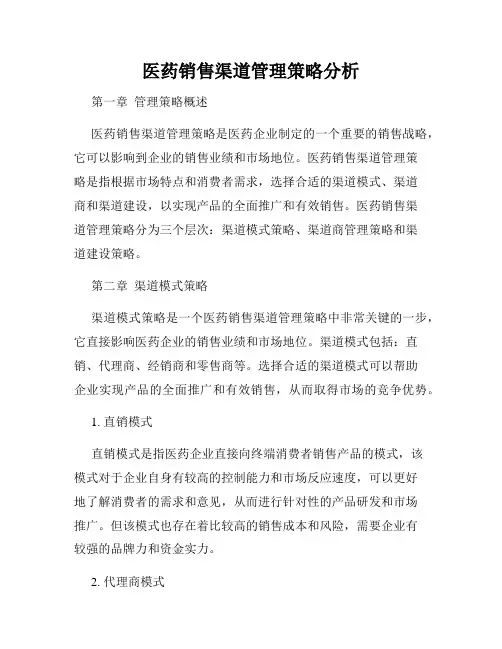 医药销售渠道管理策略分析

第一章 管理策略概述

医药销售渠道管理策略是医药企业制定的一个重要的销售战略，它可以影响到企业的销售业绩和市场地位。医药销售渠道管理策略是指根据市场特点和消费者需求，选择合适的渠道模式、渠道商和渠道建设，以实现产品的全面推广和有效销售。医药销售渠道管理策略分为三个层次：渠道模式策略、渠道商管理策略和渠道建设策略。

第二章 渠道模式策略

渠道模式策略是一个医药销售渠道管理策略中非常关键的一步，它直接影响医药企业的销售业绩和市场地位。渠道模式包括：直销、代理商、经销商和零售商等。选择合适的渠道模式可以帮助企业实现产品的全面推广和有效销售，从而取得市场的竞争优势。

1. 直销模式

直销模式是指医药企业直接向终端消费者销售产品的模式，该模式对于企业自身有较高的控制能力和市场反应速度，可以更好地了解消费者的需求和意见，从而进行针对性的产品研发和市场推广。但该模式也存在着比较高的销售成本和风险，需要企业有较强的品牌力和资金实力。

2. 代理商模式